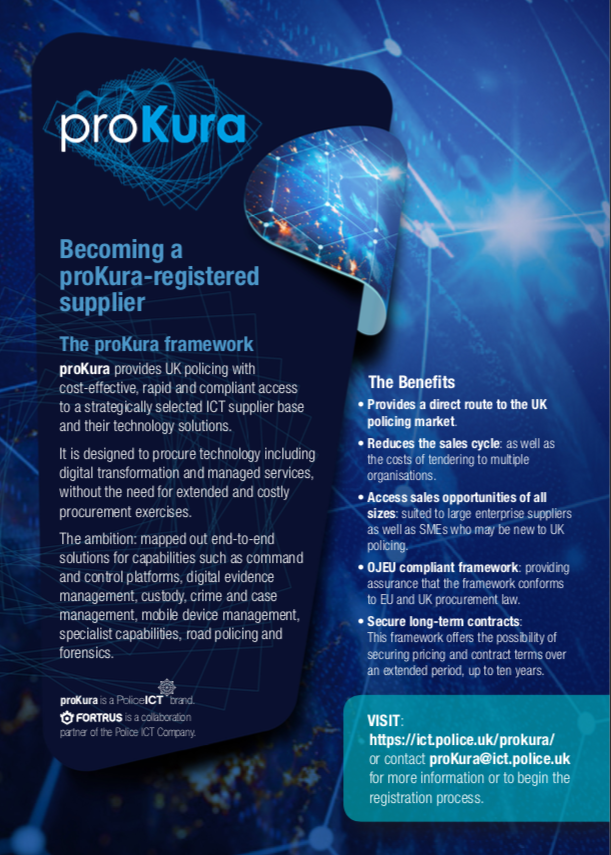 proKura

Becoming a proKura-registered supplier

The proKura framework

proKura provides UK policing with cost-effective, rapid and compliant access to a strategically selected ICT supplier base and their technology solutions.

It is designed to procure technology including digital transformation and managed services, without the need for extended and costly procurement exercises.

The ambition: mapped out end-to-end solutions for capabilities such as command and control platforms, digital evidence management, custody, crime and case management, mobile device management, specialist capabilities, road policing and forensics.

proKura is a PoliceICT brand.
FORTRUS is a collaboration partner of the Police ICT Company.

The Benefits

• Provides a direct route to the UK policing market.

• Reduces the sales cycle: as well as the costs of tendering to multiple organisations.

• Access sales opportunities of all sizes: suited to large enterprise suppliers as well as SMEs who may be new to UK policing.

• OJEU compliant framework: providing assurance that the framework conforms to EU and UK procurement law.

• Secure long-term contracts: This framework offers the possibility of securing pricing and contract terms over an extended period, up to ten years.

VISIT: https://ict.police.uk/prokura/ or contact proKura@ict.police.uk for more information or to begin the registration process.